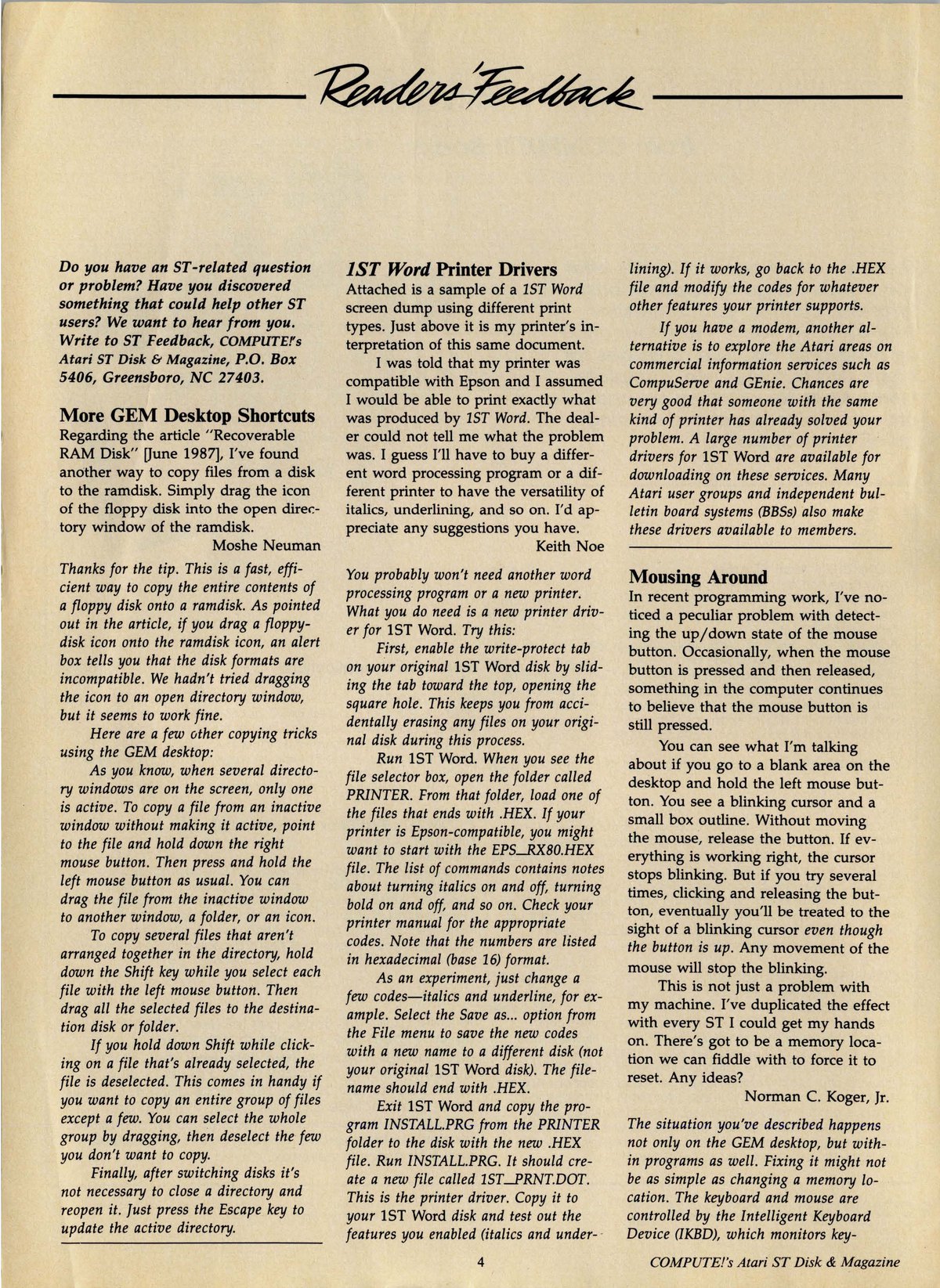 Readers' Feedback

Do you have an ST-related question or problem? Have you discovered something that could help other ST users? We want to hear from you. Write to ST Feedback, COMPUTE!'s Atari ST Disk & Magazine, P.O. Box 5406, Greensboro, NC 27403.

More GEM Desktop Shortcuts

Regarding the article "Recoverable RAM Disk" [June 1987], I've found another way to copy files from a disk to the ramdisk. Simply drag the icon of the floppy disk into the open directory window of the ramdisk.

Moshe Neuman

Thanks for the tip. This is a fast, efficient way to copy the entire contents of a floppy disk onto a ramdisk. As pointed out in the article, if you drag a floppy-disk icon onto the ramdisk icon, an alert box tells you that the disk formats are incompatible. We hadn't tried dragging the icon to an open directory window, but it seems to work fine.

Here are a few other copying tricks using the GEM desktop:

As you know, when several directory windows are on the screen, only one is active. To copy a file from an inactive window without making it active, point to the file and hold down the right mouse button. Then press and hold the left mouse button as usual. You can drag the file from the inactive window to another window, a folder, or an icon.

To copy several files that aren't arranged together in the directory, hold down the Shift key while you select each file with the left mouse button. Then drag all the selected files to the destination disk or folder.

If you hold down Shift while clicking on a file that's already selected, the file is deselected. This comes in handy if you want to copy an entire group of files except a few. You can select the whole group by dragging, then deselect the few you don't want to copy.

Finally, after switching disks it's not necessary to close a directory and reopen it. Just press the Escape key to update the active directory.

1ST Word Printer Drivers

Attached is a sample of a 1ST Word screen dump using different print types. Just above it is my printer's interpretation of this same document.

I was told that my printer was compatible with Epson and I assumed I would be able to print exactly what was produced by 1ST Word. The dealer could not tell me what the problem was. I guess I'll have to buy a different word processing program or a different printer to have the versatility of italics, underlining, and so on. I'd appreciate any suggestions you have.

Keith Noe

You probably won't need another word processing program or a new printer. What you do need is a new printer driver for 1ST Word. Try this:

First, enable the write-protect tab on your original 1ST Word disk by sliding the tab toward the top, opening the square hole. This keeps you from accidentally erasing any files on your original disk during this process.

Run 1ST Word. When you see the file selector box, open the folder called PRINTER. From that folder, load one of the files that ends with .HEX. If your printer is Epson-compatible, you might want to start with the EPS_RX80.HEX file. The list of commands contains notes about turning italics on and off, turning bold on and off, and so on. Check your printer manual for the appropriate codes. Note that the numbers are listed in hexadecimal (base 16) format.

As an experiment, just change a few codes—italics and underline, for example. Select the Save as... option from the File menu to save the new codes with a new name to a different disk (not your original 1ST Word disk). The filename should end with .HEX.

Exit 1ST Word and copy the program INSTALL.PRG from the PRINTER folder to the disk with the new .HEX file. Run INSTALL.PRG. It should create a new file called 1ST_PRNT.DOT. This is the printer driver. Copy it to your 1ST Word disk and test out the features you enabled (italics and underlining). If it works, go back to the .HEX file and modify the codes for whatever other features your printer supports.

If you have a modem, another alternative is to explore the Atari areas on commercial information services such as CompuServe and GEnie. Chances are very good that someone with the same kind of printer has already solved your problem. A large number of printer drivers for 1ST Word are available for downloading on these services. Many Atari user groups and independent bulletin board systems (BBSs) also make these drivers available to members.

Mousing Around

In recent programming work, I've noticed a peculiar problem with detecting the up/down state of the mouse button. Occasionally, when the mouse button is pressed and then released, something in the computer continues to believe that the mouse button is still pressed.

You can see what I'm talking about if you go to a blank area on the desktop and hold the left mouse button. You see a blinking cursor and a small box outline. Without moving the mouse, release the button. If everything is working right, the cursor stops blinking. But if you try several times, clicking and releasing the button, eventually you'll be treated to the sight of a blinking cursor even though the button is up. Any movement of the mouse will stop the blinking.

This is not just a problem with my machine. I've duplicated the effect with every ST I could get my hands on. There's got to be a memory location we can fiddle with to force it to reset. Any ideas?

Norman C. Koger, Jr.

The situation you've described happens not only on the GEM desktop, but within programs as well. Fixing it might not be as simple as changing a memory location. The keyboard and mouse are controlled by the Intelligent Keyboard Device (IKBD), which monitors key-

4

COMPUTE!'s Atari ST Disk & Magazine